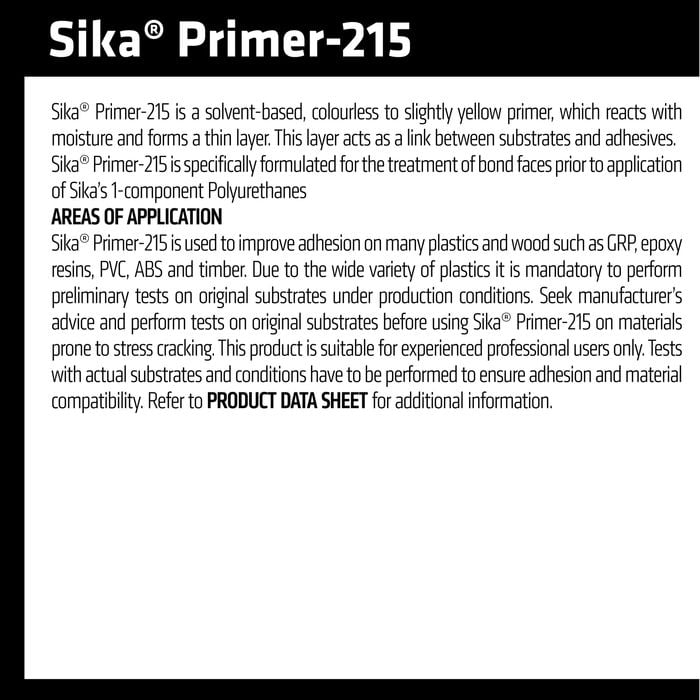 Sika® Primer-215

Sika® Primer-215 is a solvent-based, colourless to slightly yellow primer, which reacts with moisture and forms a thin layer. This layer acts as a link between substrates and adhesives. Sika® Primer-215 is specifically formulated for the treatment of bond faces prior to application of Sika's 1-component Polyurethanes

AREAS OF APPLICATION

Sika® Primer-215 is used to improve adhesion on many plastics and wood such as GRP, epoxy resins, PVC, ABS and timber. Due to the wide variety of plastics it is mandatory to perform preliminary tests on original substrates under production conditions. Seek manufacturer's advice and perform tests on original substrates before using Sika® Primer-215 on materials prone to stress cracking. This product is suitable for experienced professional users only. Tests with actual substrates and conditions have to be performed to ensure adhesion and material compatibility. Refer to PRODUCT DATA SHEET for additional information.